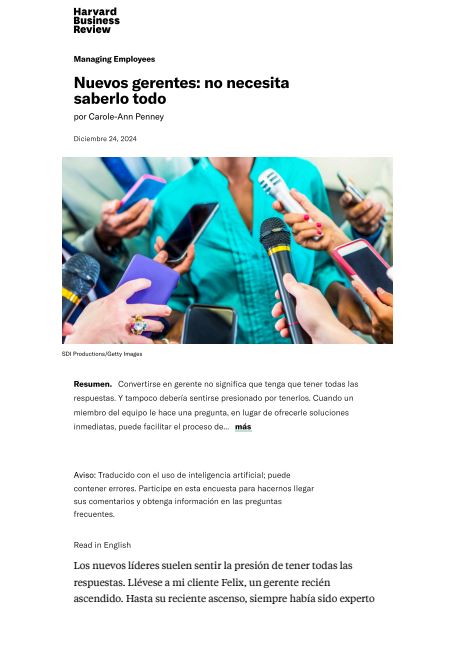 Harvard Business Review

Managing Employees

Nuevos gerentes: no necesita saberlo todo

por Carole-Ann Penney

Diciembre 24, 2024

SDI Productions/Getty Images

Resumen. Convertirse en gerente no significa que tenga que tener todas las respuestas. Y tampoco debería sentirse presionado por tenerlos. Cuando un miembro del equipo le hace una pregunta, en lugar de ofrecerle soluciones inmediatas, puede facilitar el proceso de... más

Aviso: Traducido con el uso de inteligencia artificial; puede contener errores. Participe en esta encuesta para hacernos llegar sus comentarios y obtenga información en las preguntas frecuentes.

Read in English

Los nuevos líderes suelen sentir la presión de tener todas las respuestas. Llévese a mi cliente Felix, un gerente recién ascendido. Hasta su reciente ascenso, siempre había sido experto